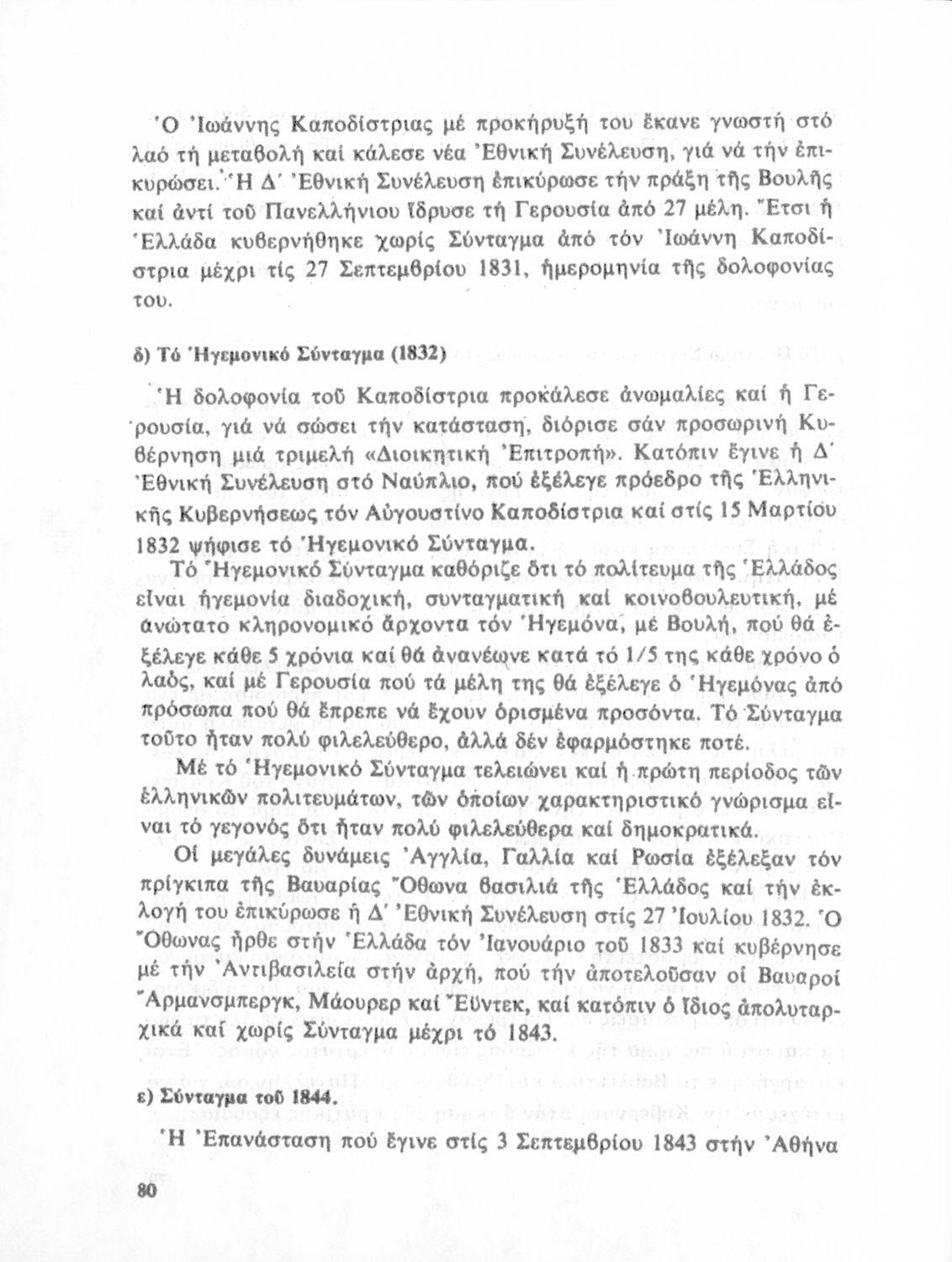 Ὁ Ἰωάννης Καποδίστριας μέ προκήρυξή του ἔκανε γνωστή στό λαό τή μεταβολή καί κάλεσε νέα Ἐθνική Συνέλευση, γιά νά τήν ἐπικυρώσει. Ἡ Δ΄ Ἐθνική Συνέλευση ἐπικύρωσε τήν πράξη τῆς Βουλῆς καί ἀντί τοῦ Πανελλήνιου ἵδρυσε τή Γερουσία ἀπό 27 μέλη. Ἔτσι ἡ Ἑλλάδα κυβερνήθηκε χωρίς Σύνταγμα ἀπό τόν Ἰωάννη Καποδίστρια μέχρι τίς 27 Σεπτεμβρίου 1831, ἡμερομηνία τῆς δολοφονίας του.

δ) Τό Ἡγεμονικό Σύνταγμα (1832)

Ἡ δολοφονία τοῦ Καποδίστρια προκάλεσε ἀνωμαλίες καί ἡ Γερουσία, γιά νά σώσει τήν κατάσταση, διόρισε σάν προσωρινή Κυβέρνηση μιά τριμελή «Διοικητική Ἐπιτροπή». Κατόπιν ἔγινε ἡ Δ΄ Ἐθνική Συνέλευση στό Ναύπλιο, πού ἐξέλεγε πρόεδρο τῆς Ἑλληνικῆς Κυβερνήσεως τόν Αὐγουστίνο Καποδίστρια καί στίς 15 Μαρτίου 1832 ψήφισε τό Ἡγεμονικό Σύνταγμα.

Τό Ἡγεμονικό Σύνταγμα καθόριζε ὅτι τό πολίτευμα τῆς Ἑλλάδος εἶναι ἡγεμονία διαδοχική, συνταγματική καί κοινοβουλευτική, μέ ἀνώτατο κληρονομικό ἄρχοντα τόν Ἡγεμόνα, μέ Βουλή, πού θά ἐξέλεγε κάθε 5 χρόνια καί θά ἀνανέωνε κατά τό 1/5 της κάθε χρόνο ὁ λαός, καί μέ Γερουσία πού τά μέλη της θά ἐξέλεγε ὁ Ἡγεμόνας ἀπό πρόσωπα πού θά ἔπρεπε νά ἔχουν ὁρισμένα προσόντα. Τό Σύνταγμα τοῦτο ἦταν πολύ φιλελεύθερο, ἀλλά δέν ἐφαρμόστηκε ποτέ.

Μέ τό Ἡγεμονικό Σύνταγμα τελειώνει καί ἡ πρώτη περίοδος τῶν ἑλληνικῶν πολιτευμάτων, τῶν ὁποίων χαρακτηριστικό γνώρισμα εἶναι τό γεγονός ὅτι ἦταν πολύ φιλελεύθερα καί δημοκρατικά.

Οἱ μεγάλες δυνάμεις Ἀγγλία, Γαλλία καί Ρωσία ἐξέλεξαν τόν πρίγκιπα τῆς Βαυαρίας Ὄθωνα βασιλιά τῆς Ἑλλάδος καί τήν ἐκλογή του ἐπικύρωσε ἡ Δ΄ Ἐθνική Συνέλευση στίς 27 Ἰουλίου 1832. Ὁ Ὄθωνας ἦρθε στήν Ἑλλάδα τόν Ἰανουάριο τοῦ 1833 καί κυβέρνησε μέ τήν Ἀντιβασιλεία στήν ἀρχή, πού τήν ἀποτελοῦσαν οἱ Βαυαροί Ἄρμανσμπεργκ, Μάουρερ καί Ἔϋντεκ, καί κατόπιν ὁ ἴδιος ἀπολυταρχικά καί χωρίς Σύνταγμα μέχρι τό 1843.

ε) Σύνταγμα τοῦ 1844.

Ἡ Ἐπανάσταση πού ἔγινε στίς 3 Σεπτεμβρίου 1843 στήν Ἀθήνα

80